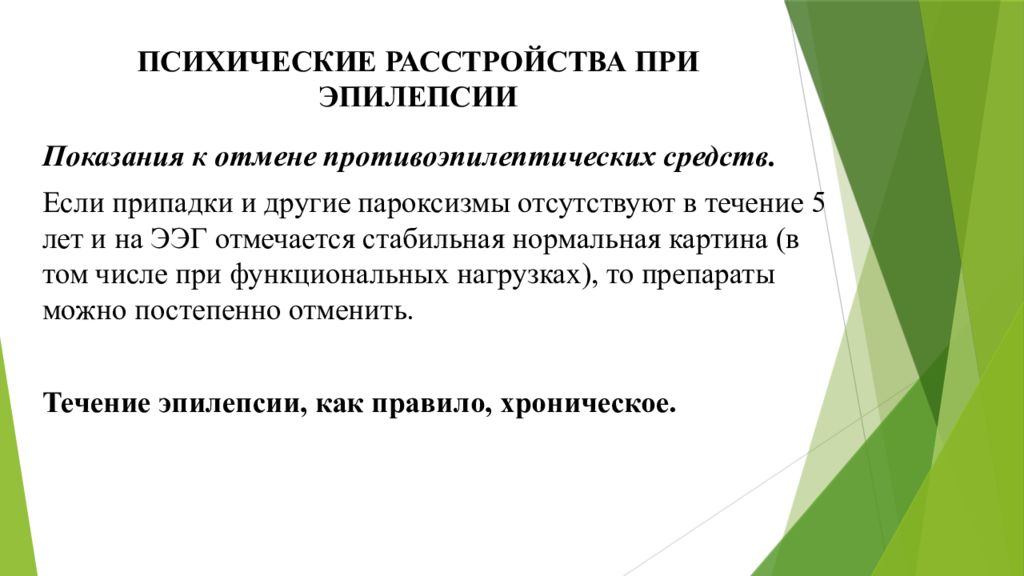 ПСИХИЧЕСКИЕ РАССТРОЙСТВА ПРИ ЭПИЛЕПСИИ

Показания к отмене противоэпилептических средств.

Если припадки и другие пароксизмы отсутствуют в течение 5 лет и на ЭЭГ отмечается стабильная нормальная картина (в том числе при функциональных нагрузках), то препараты можно постепенно отменить.

Течение эпилепсии, как правило, хроническое.